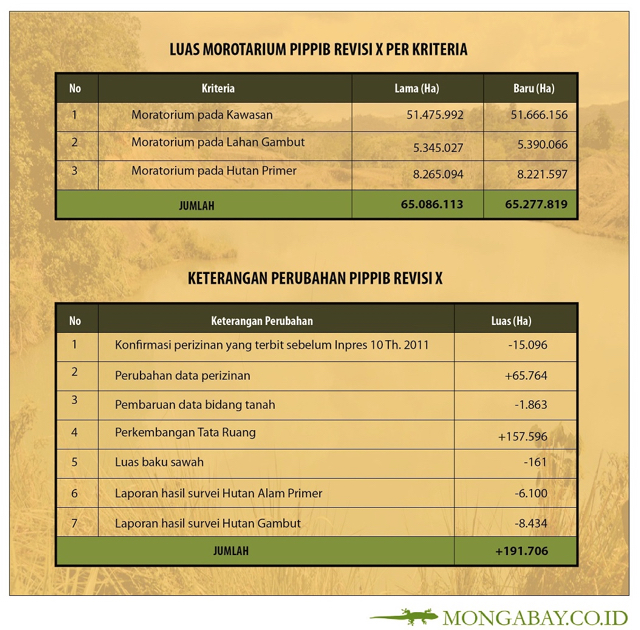 LUAS MOROTARIUM PIPPIB REVISI X PER KRITERIA

| No | Kriteria | Lama (Ha) | Baru (Ha) |
|---|---|---|---|
| 1 | Moratorium pada Kawasan | 51.475.992 | 51.666.156 |
| 2 | Moratorium pada Lahan Gambut | 5.345.027 | 5.390.066 |
| 3 | Moratorium pada Hutan Primer | 8.265.094 | 8.221.597 |
| JUMLAH | | 65.086.113 | 65.277.819 |

KETERANGAN PERUBAHAN PIPPIB REVISI X

| No | Keterangan Perubahan | Luas (Ha) |
|---|---|---|
| 1 | Konfirmasi perizinan yang terbit sebelum Inpres 10 Th. 2011 | -15.096 |
| 2 | Perubahan data perizinan | +65.764 |
| 3 | Pembaruan data bidang tanah | -1.863 |
| 4 | Perkembangan Tata Ruang | +157.596 |
| 5 | Luas baku sawah | -161 |
| 6 | Laporan hasil survei Hutan Alam Primer | -6.100 |
| 7 | Laporan hasil survei Hutan Gambut | -8.434 |
| JUMLAH | | +191.706 |

MONGABAY.CO.ID